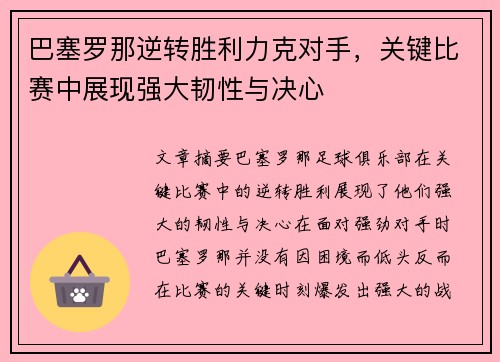 巴塞罗那逆转胜利力克对手，关键比赛中展现强大韧性与决心

文章摘要巴塞罗那足球俱乐部在关键比赛中的逆转胜利展现了他们强大的韧性与决心在面对强劲对手时巴塞罗那并没有因困境而低头反而在比赛的关键时刻爆发出强大的战